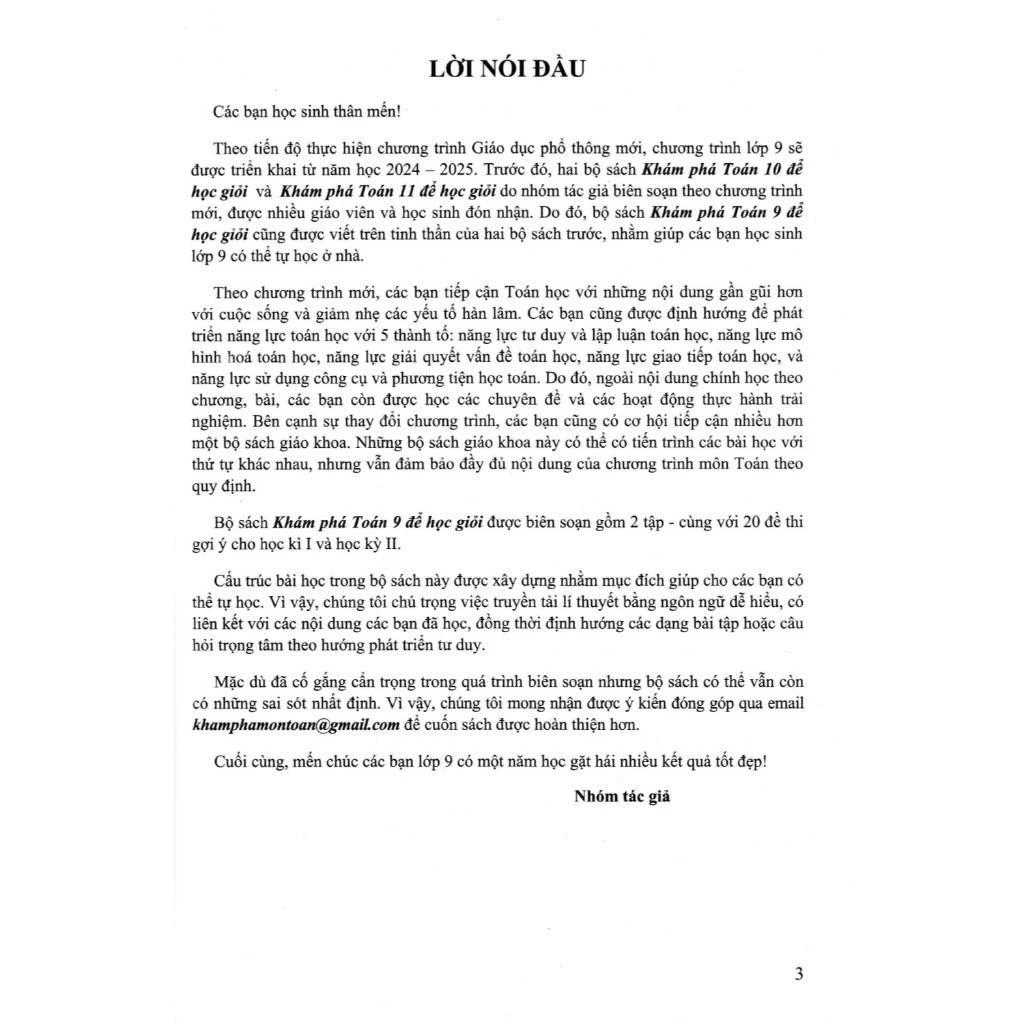 LỜI NÓI ĐẦU

Các bạn học sinh thân mến!

Theo tiến độ thực hiện chương trình Giáo dục phổ thông mới, chương trình lớp 9 sẽ được triển khai từ năm học 2024 – 2025. Trước đó, hai bộ sách Khám phá Toán 10 để học giỏi và Khám phá Toán 11 để học giỏi do nhóm tác giả biên soạn theo chương trình mới, được nhiều giáo viên và học sinh đón nhận. Do đó, bộ sách Khám phá Toán 9 để học giỏi cũng được viết trên tinh thần của hai bộ sách trước, nhằm giúp các bạn học sinh lớp 9 có thể tự học ở nhà.

Theo chương trình mới, các bạn tiếp cận Toán học với những nội dung gần gũi hơn với cuộc sống và giảm nhẹ các yếu tố hàn lâm. Các bạn cũng được định hướng để phát triển năng lực toán học với 5 thành tố: năng lực tư duy và lập luận toán học, năng lực mô hình hoá toán học, năng lực giải quyết vấn đề toán học, năng lực giao tiếp toán học, và năng lực sử dụng công cụ và phương tiện học toán. Do đó, ngoài nội dung chính học theo chương, bài, các bạn còn được học các chuyên đề và các hoạt động thực hành trải nghiệm. Bên cạnh sự thay đổi chương trình, các bạn cũng có cơ hội tiếp cận nhiều hơn một bộ sách giáo khoa. Những bộ sách giáo khoa này có thể có tiến trình các bài học với thứ tự khác nhau, nhưng vẫn đảm bảo đầy đủ nội dung của chương trình môn Toán theo quy định.

Bộ sách Khám phá Toán 9 để học giỏi được biên soạn gồm 2 tập - cùng với 20 đề thi gợi ý cho học kì I và học kỳ II.

Cấu trúc bài học trong bộ sách này được xây dựng nhằm mục đích giúp cho các bạn có thể tự học. Vì vậy, chúng tôi chú trọng việc truyền tải lí thuyết bằng ngôn ngữ dễ hiểu, có liên kết với các nội dung các bạn đã học, đồng thời định hướng các dạng bài tập hoặc câu hỏi trọng tâm theo hướng phát triển tư duy.

Mặc dù đã cố gắng cẩn trọng trong quá trình biên soạn nhưng bộ sách có thể vẫn còn có những sai sót nhất định. Vì vậy, chúng tôi mong nhận được ý kiến đóng góp qua email khamphamontoan@gmail.com để cuốn sách được hoàn thiện hơn.

Cuối cùng, mến chúc các bạn lớp 9 có một năm học gặt hái nhiều kết quả tốt đẹp!

Nhóm tác giả

3